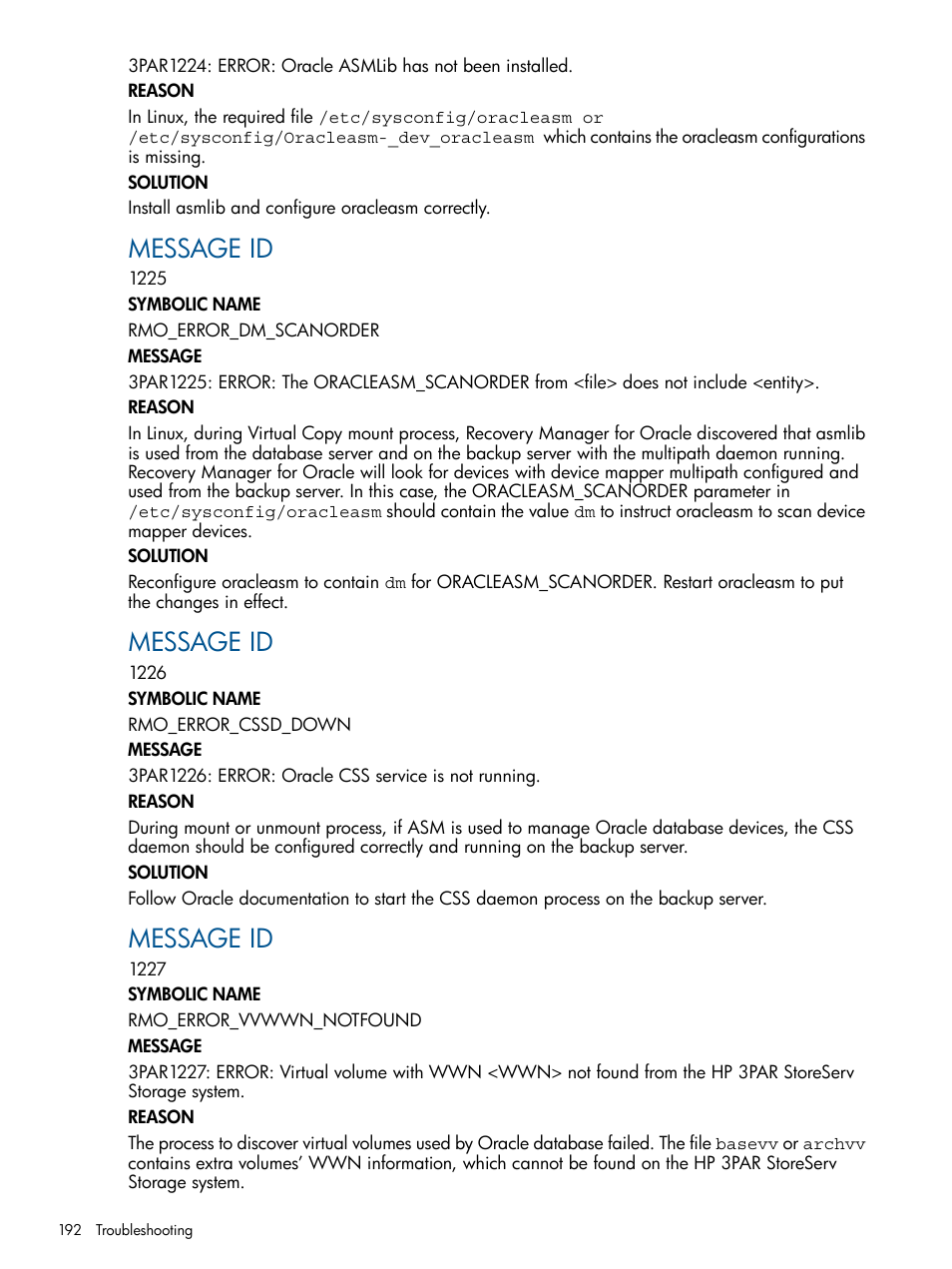 3PAR1224: ERROR: Oracle ASMLib has not been installed.

REASON

In Linux, the required file /etc/sysconfig/oracleasm or /etc/sysconfig/Oracleasm-_dev_oracleasm which contains the oracleasm configurations is missing.

SOLUTION

Install asmlib and configure oracleasm correctly.

MESSAGE ID

1225

SYMBOLIC NAME

RMO_ERROR_DM_SCANORDER

MESSAGE

3PAR1225: ERROR: The ORACLEASM_SCANORDER from <file> does not include <entity>.

REASON

In Linux, during Virtual Copy mount process, Recovery Manager for Oracle discovered that asmlib is used from the database server and on the backup server with the multipath daemon running. Recovery Manager for Oracle will look for devices with device mapper multipath configured and used from the backup server. In this case, the ORACLEASM_SCANORDER parameter in /etc/sysconfig/oracleasm should contain the value dm to instruct oracleasm to scan device mapper devices.

SOLUTION

Reconfigure oracleasm to contain dm for ORACLEASM_SCANORDER. Restart oracleasm to put the changes in effect.

MESSAGE ID

1226

SYMBOLIC NAME

RMO_ERROR_CSSD_DOWN

MESSAGE

3PAR1226: ERROR: Oracle CSS service is not running.

REASON

During mount or unmount process, if ASM is used to manage Oracle database devices, the CSS daemon should be configured correctly and running on the backup server.

SOLUTION

Follow Oracle documentation to start the CSS daemon process on the backup server.

MESSAGE ID

1227

SYMBOLIC NAME

RMO_ERROR_VVWWN_NOTFOUND

MESSAGE

3PAR1227: ERROR: Virtual volume with WWN <WWN> not found from the HP 3PAR StoreServ Storage system.

REASON

The process to discover virtual volumes used by Oracle database failed. The file basevv or archvv contains extra volumes' WWN information, which cannot be found on the HP 3PAR StoreServ Storage system.

192 Troubleshooting